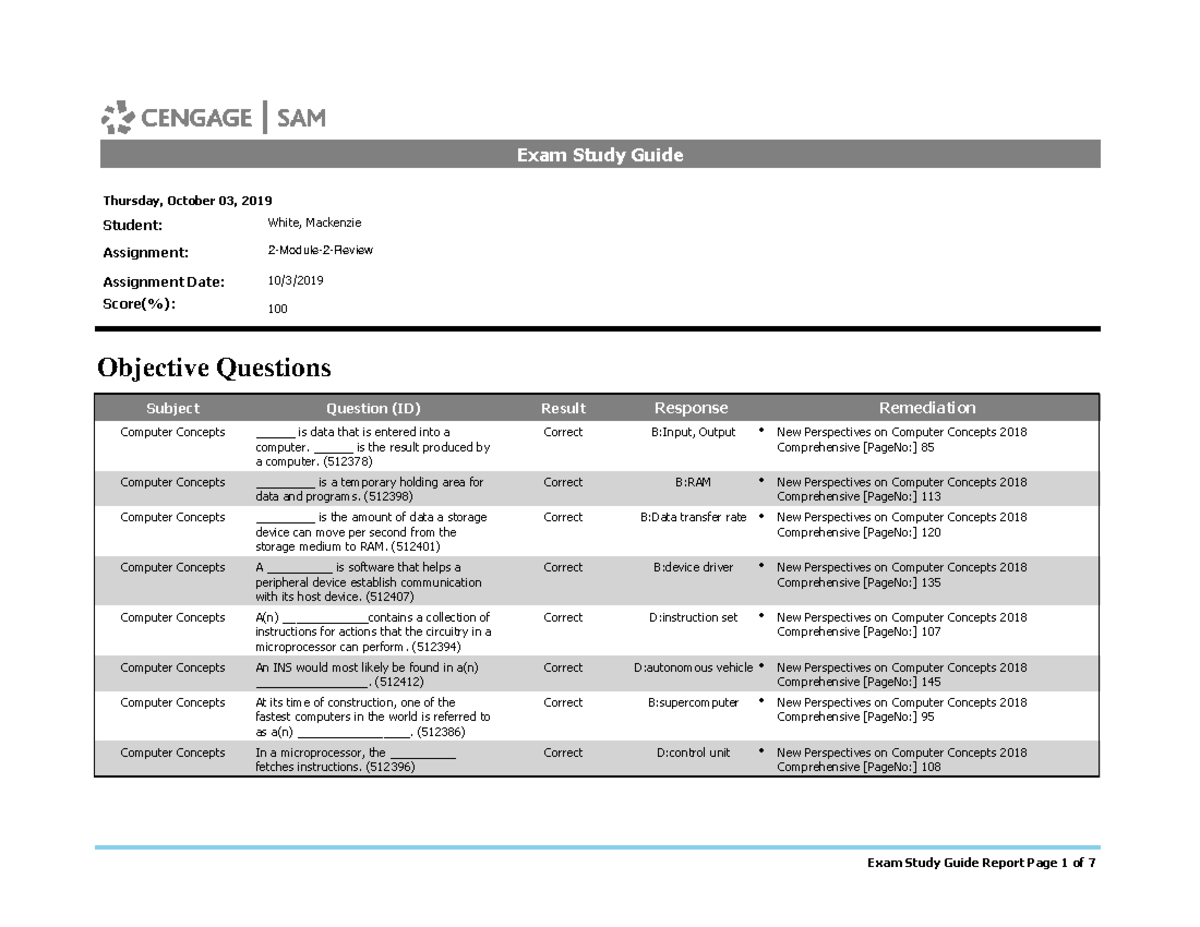 CENGAGE | SAM

Exam Study Guide

Thursday, October 03, 2019

Student:
White, Mackenzie

Assignment:
2-Module-2-Review

Assignment Date:
10/3/2019

Score(%):
100

Objective Questions

| Subject | Question (ID) | Result | Response | Remediation |
|---|---|---|---|---|
| Computer Concepts | ____ is data that is entered into a computer. ____ is the result produced by a computer. (512378) | Correct | B:Input, Output | • New Perspectives on Computer Concepts 2018 Comprehensive [PageNo:] 85 |
| Computer Concepts | ____ is a temporary holding area for data and programs. (512398) | Correct | B:RAM | • New Perspectives on Computer Concepts 2018 Comprehensive [PageNo:] 113 |
| Computer Concepts | ____ is the amount of data a storage device can move per second from the storage medium to RAM. (512401) | Correct | B:Data transfer rate | • New Perspectives on Computer Concepts 2018 Comprehensive [PageNo:] 120 |
| Computer Concepts | A ____ is software that helps a peripheral device establish communication with its host device. (512407) | Correct | B:device driver | • New Perspectives on Computer Concepts 2018 Comprehensive [PageNo:] 135 |
| Computer Concepts | A(n) ____contains a collection of instructions for actions that the circuitry in a microprocessor can perform. (512394) | Correct | D:instruction set | • New Perspectives on Computer Concepts 2018 Comprehensive [PageNo:] 107 |
| Computer Concepts | An INS would most likely be found in a(n) ____. (512412) | Correct | D:autonomous vehicle | • New Perspectives on Computer Concepts 2018 Comprehensive [PageNo:] 145 |
| Computer Concepts | At its time of construction, one of the fastest computers in the world is referred to as a(n) ____. (512386) | Correct | B:supercomputer | • New Perspectives on Computer Concepts 2018 Comprehensive [PageNo:] 95 |
| Computer Concepts | In a microprocessor, the ____ fetches instructions. (512396) | Correct | D:control unit | • New Perspectives on Computer Concepts 2018 Comprehensive [PageNo:] 108 |

Exam Study Guide Report Page 1 of 7